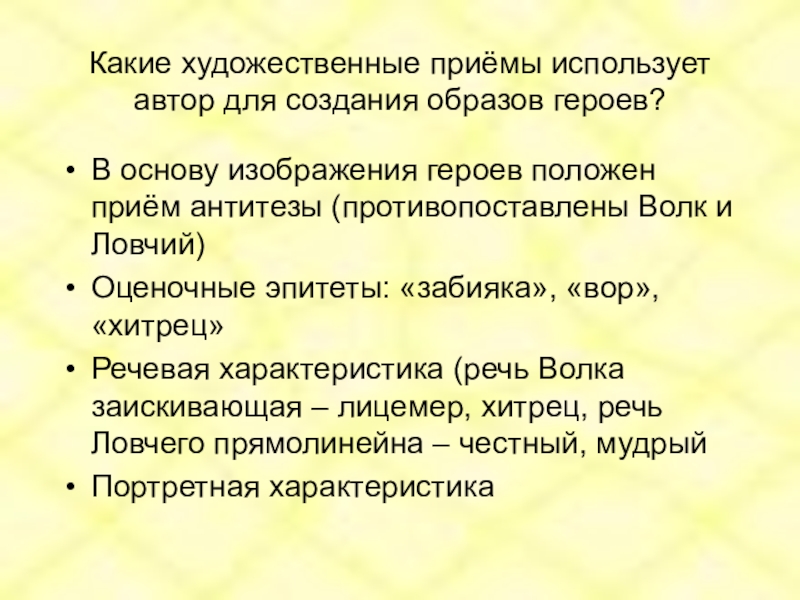 Какие художественные приёмы использует автор для создания образов героев?

• В основу изображения героев положен приём антитезы (противопоставлены Волк и Ловчий)
• Оценочные эпитеты: «забияка», «вор», «хитрец»
• Речевая характеристика (речь Волка заискивающая – лицемер, хитрец, речь Ловчего прямолинейна – честный, мудрый
• Портретная характеристика